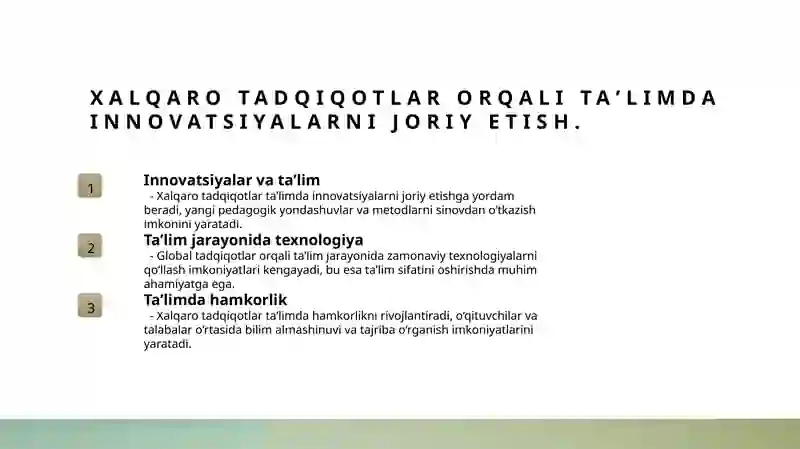 XALQARO TADQIQOTLAR ORQALI TA’LIMDA INNOVATSIYALARNI JORIY ETISH.

1

Innovatsiyalar va ta’lim

- Xalqaro tadqiqotlar ta’limda innovatsiyalarni joriy etishga yordam beradi, yangi pedagogik yondashuvlar va metodlarni sinovdan o‘tkazish imkonini yaratadi.

2

Ta’lim jarayonida texnologiya

- Global tadqiqotlar orqali ta’lim jarayonida zamonaviy texnologiyalarni qo‘llash imkoniyatlari kengayadi, bu esa ta’lim sifatini oshirishda muhim ahamiyatga ega.

3

Ta’limda hamkorlik

- Xalqaro tadqiqotlar ta’limda hamkorlikni rivojlantiradi, o‘qituvchilar va talabalar o‘rtasida bilim almashinuvi va tajriba o‘rganish imkoniyatlarini yaratadi.